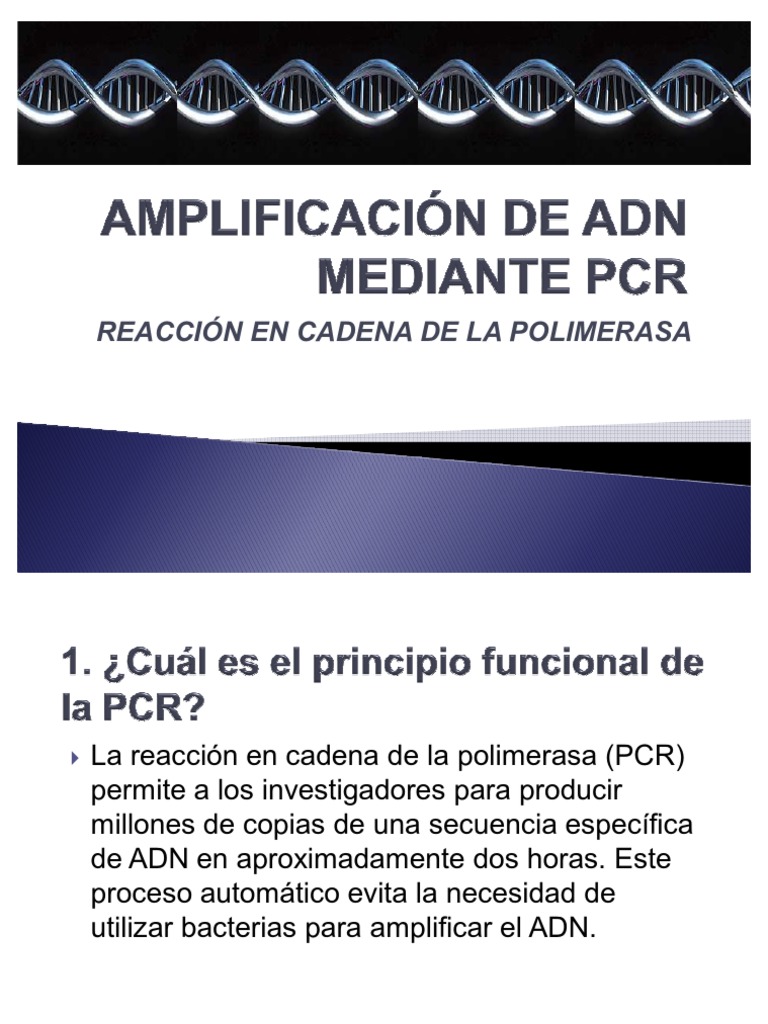 AMPLIFICACIÓN DE ADN MEDIANTE PCR

REACCIÓN EN CADENA DE LA POLIMERASA

1. ¿Cuál es el principio funcional de la PCR?

La reacción en cadena de la polimerasa (PCR) permite a los investigadores para producir millones de copias de una secuencia específica de ADN en aproximadamente dos horas. Este proceso automático evita la necesidad de utilizar bacterias para amplificar el ADN.